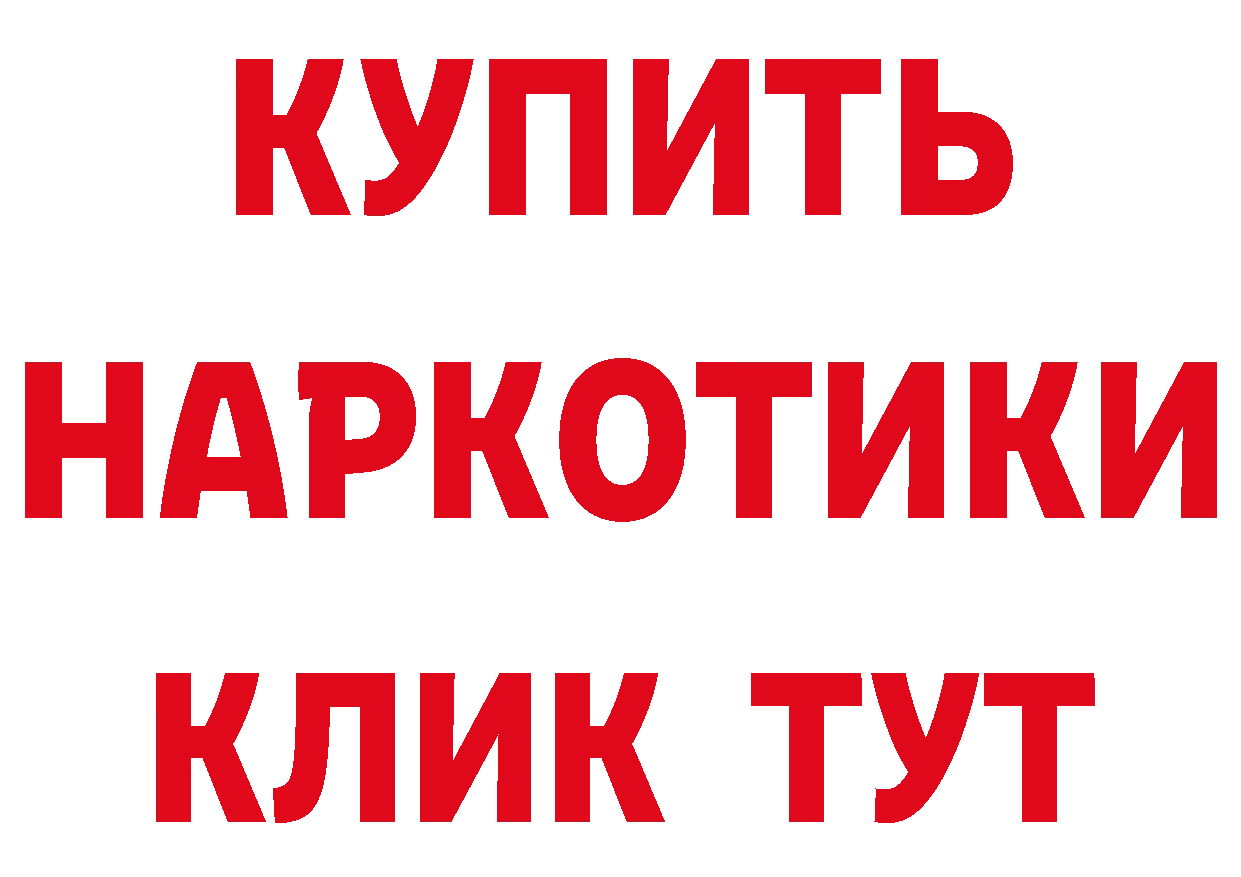 КУПИТЬ НАРКОТИКИ КЛИК ТУТ